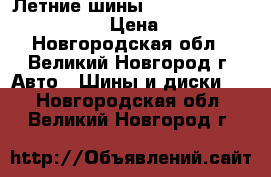 Летние шины
Цена
Новгородская обл
Великий Новгород г
Авто  Шины и диски
Новгородская обл
Великий Новгород г

http://Объявлений.сайт